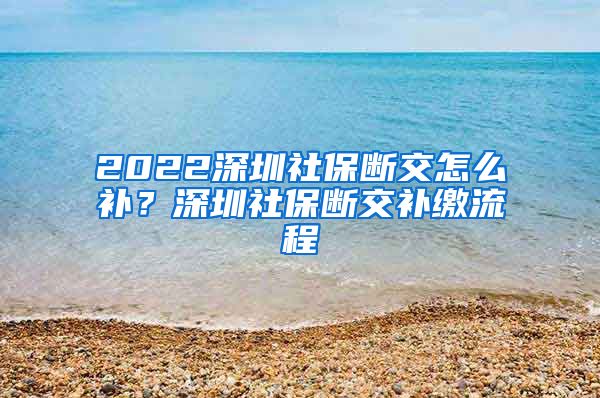 2022深圳社保断交怎么补？深圳社保断交补缴流程